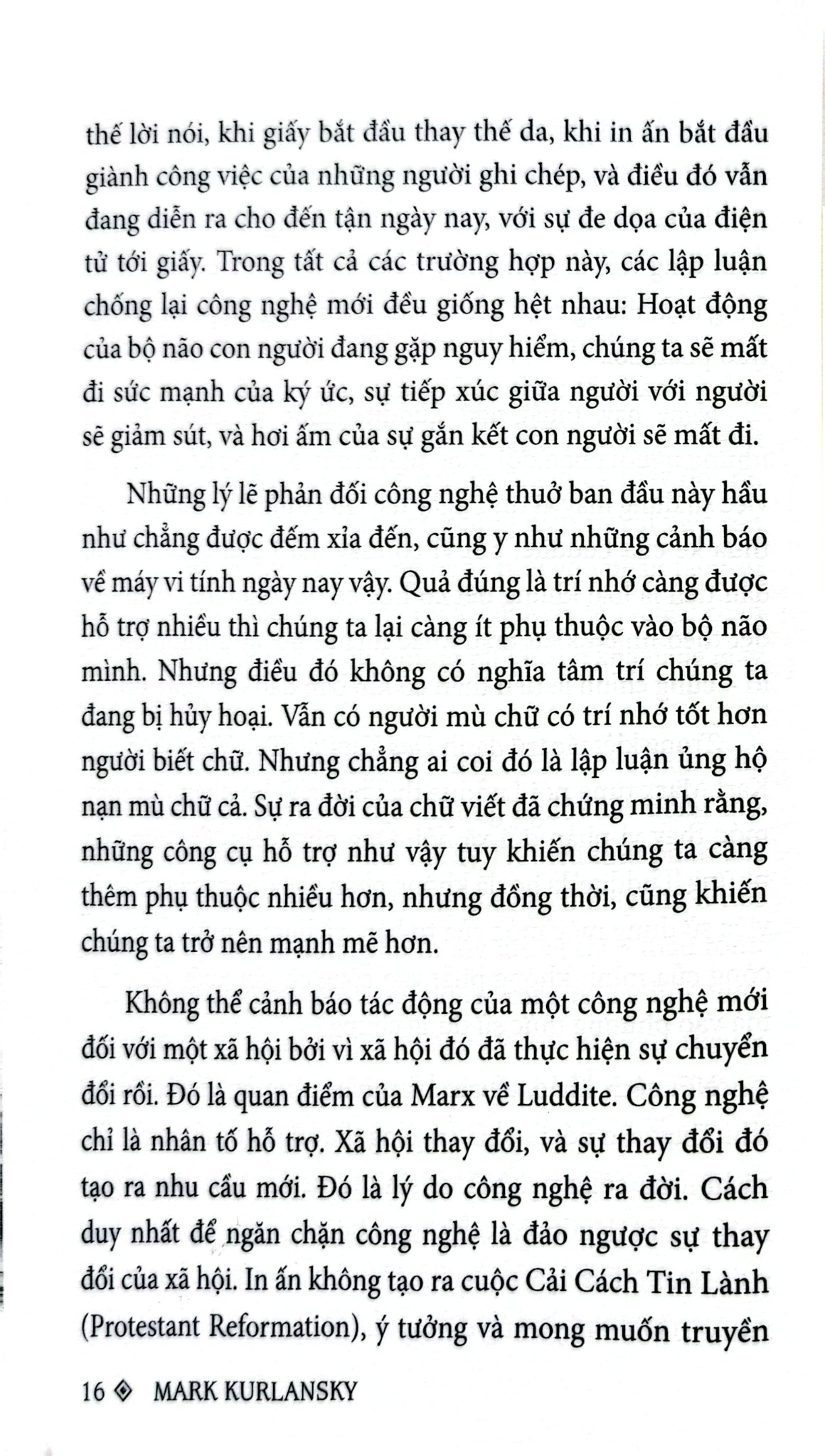 thế lời nói, khi giấy bắt đầu thay thế da, khi in ấn bắt đầu giành công việc của những người ghi chép, và điều đó vẫn đang diễn ra cho đến tận ngày nay, với sự đe dọa của điện tử tới giấy. Trong tất cả các trường hợp này, các lập luận chống lại công nghệ mới đều giống hệt nhau: Hoạt động của bộ não con người đang gặp nguy hiểm, chúng ta sẽ mất đi sức mạnh của ký ức, sự tiếp xúc giữa người với người sẽ giảm sút, và hơi ấm của sự gắn kết con người sẽ mất đi.

Những lý lẽ phản đối công nghệ thuở ban đầu này hầu như chẳng được đếm xỉa đến, cũng y như những cảnh báo về máy vi tính ngày nay vậy. Quả đúng là trí nhớ càng được hỗ trợ nhiều thì chúng ta lại càng ít phụ thuộc vào bộ não mình. Nhưng điều đó không có nghĩa tâm trí chúng ta đang bị hủy hoại. Vẫn có người mù chữ có trí nhớ tốt hơn người biết chữ. Nhưng chẳng ai coi đó là lập luận ủng hộ nạn mù chữ cả. Sự ra đời của chữ viết đã chứng minh rằng, những công cụ hỗ trợ như vậy tuy khiến chúng ta càng thêm phụ thuộc nhiều hơn, nhưng đồng thời, cũng khiến chúng ta trở nên mạnh mẽ hơn.

Không thể cảnh báo tác động của một công nghệ mới đối với một xã hội bởi vì xã hội đó đã thực hiện sự chuyển đổi rồi. Đó là quan điểm của Marx về Luddite. Công nghệ chỉ là nhân tố hỗ trợ. Xã hội thay đổi, và sự thay đổi đó tạo ra nhu cầu mới. Đó là lý do công nghệ ra đời. Cách duy nhất để ngăn chặn công nghệ là đảo ngược sự thay đổi của xã hội. In ấn không tạo ra cuộc Cải Cách Tin Lành (Protestant Reformation), ý tưởng và mong muốn truyền

16 ◈ MARK KURLANSKY